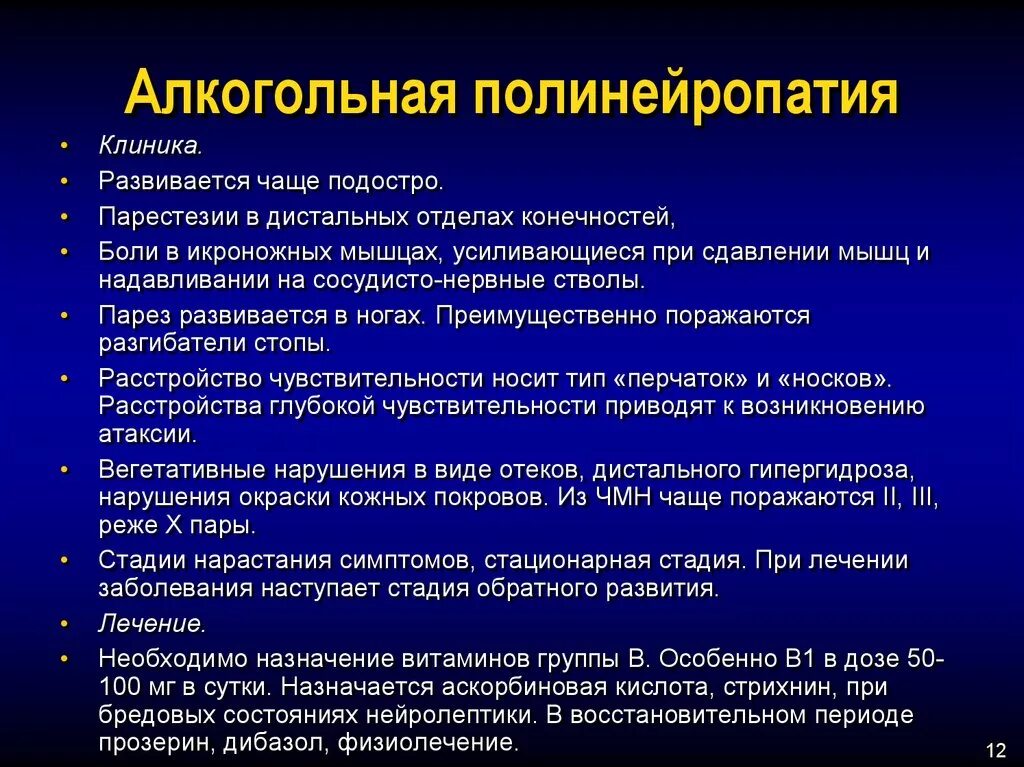 Алкогольная полинейропатия

• Клиника.
• Развивается чаще подостро.
• Парестезии в дистальных отделах конечностей,
• Боли в икроножных мышцах, усиливающиеся при сдавлении мышц и надавливании на сосудисто-нервные стволы.
• Парез развивается в ногах. Преимущественно поражаются разгибатели стопы.
• Расстройство чувствительности носит тип «перчаток» и «носков». Расстройства глубокой чувствительности приводят к возникновению атаксии.
• Вегетативные нарушения в виде отеков, дистального гипергидроза, нарушения окраски кожных покровов. Из ЧМН чаще поражаются II, III, реже X пары.
• Стадии нарастания симптомов, стационарная стадия. При лечении заболевания наступает стадия обратного развития.
• Лечение.
• Необходимо назначение витаминов группы В. Особенно В1 в дозе 50-100 мг в сутки. Назначается аскорбиновая кислота, стрихнин, при бредовых состояниях нейролептики. В восстановительном периоде прозерин, дибазол, физиолечение.

12